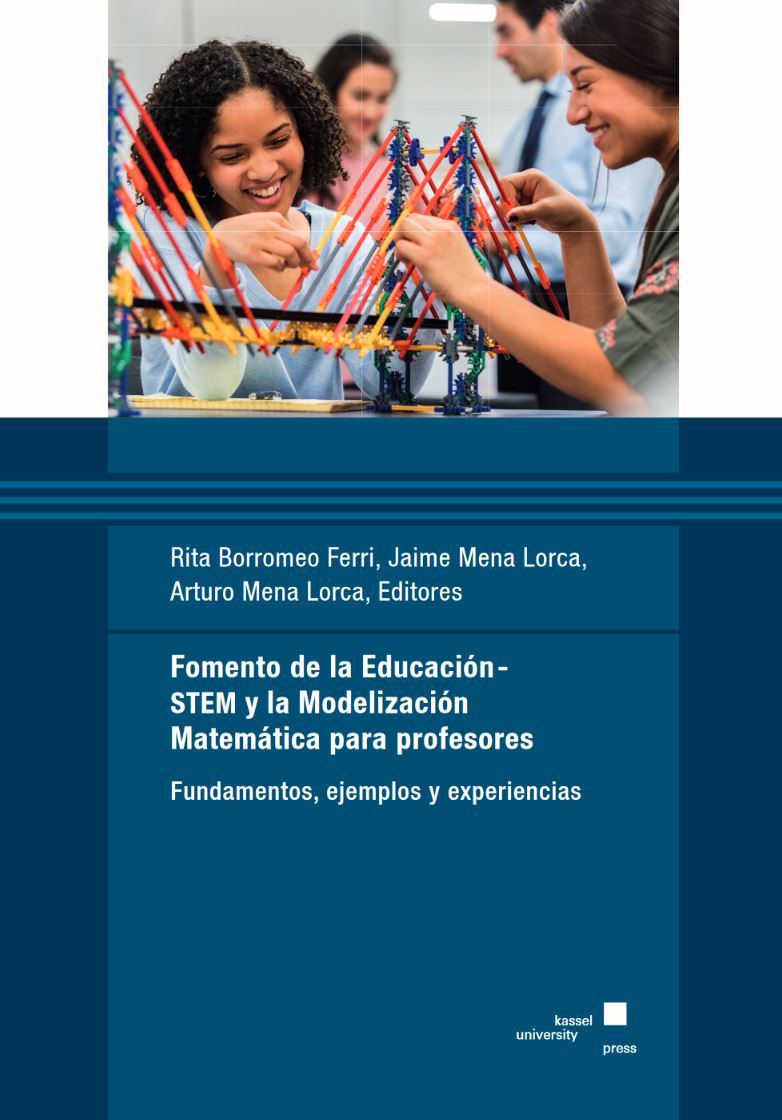 Rita Borromeo Ferri, Jaime Mena Lorca, Arturo Mena Lorca, Editores

Fomento de la Educación-
STEM y la Modelización
Matemática para profesores

Fundamentos, ejemplos y experiencias

kassel
university
press